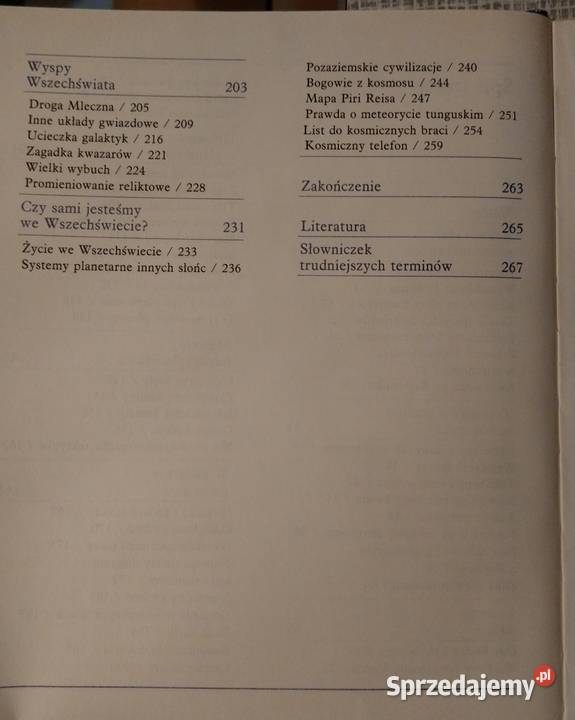 Wyspy Wszechświata 203

Droga Mleczna / 205
Inne układy gwiazdowe / 209
Ucieczka galaktyk / 216
Zagadka kwazarów / 221
Wielki wybuch / 224
Promieniowanie reliktowe / 228

Czy sami jesteśmy we Wszechświecie? 231

Życie we Wszechświecie / 233
Systemy planetarne innych słońc / 236
Pozaziemskie cywilizacje / 240
Bogowie z kosmosu / 244
Mapa Piri Reisa / 247
Prawda o meteorycie tunguskim / 251
List do kosmicznych braci / 254
Kosmiczny telefon / 259

Zakończenie 263

Literatura 265

Słowniczek trudniejszych terminów 267

Sprzedajemy.pl